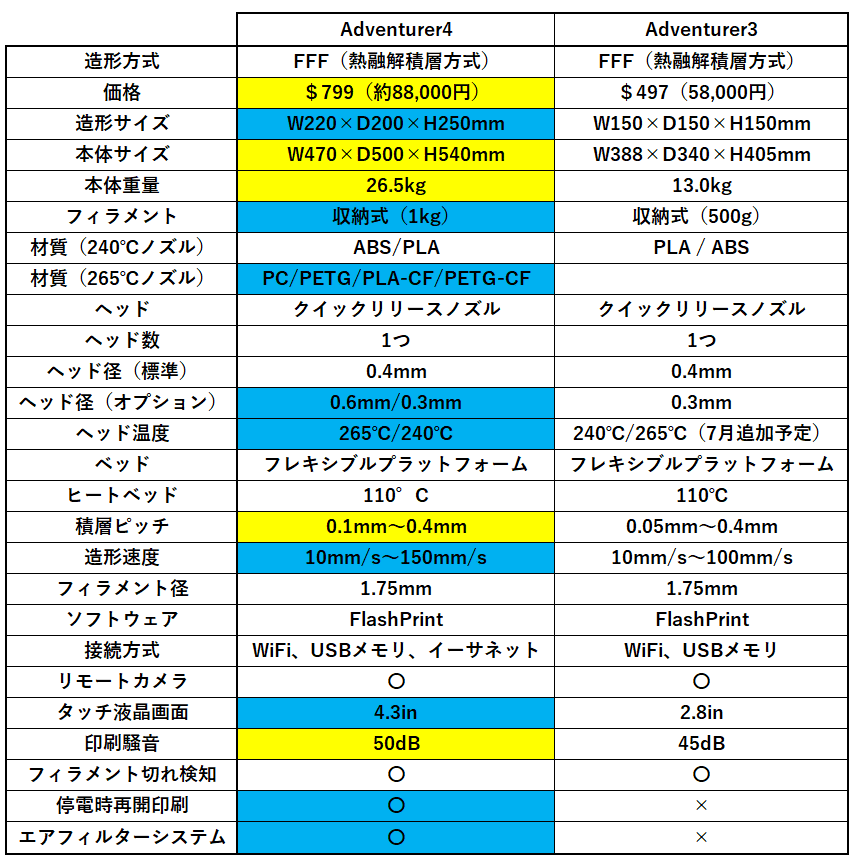 | | Adventurer4 | Adventurer3 |
|---|---|---|
| 造形方式 | FFF（熱融解積層方式） | FFF（熱融解積層方式） |
| 価格 | ＄799（約88,000円） | ＄497（58,000円） |
| 造形サイズ | W220×D200×H250mm | W150×D150×H150mm |
| 本体サイズ | W470×D500×H540mm | W388×D340×H405mm |
| 本体重量 | 26.5kg | 13.0kg |
| フィラメント | 収納式（1kg） | 収納式（500g） |
| 材質（240℃ノズル） | ABS/PLA | PLA / ABS |
| 材質（265℃ノズル） | PC/PETG/PLA-CF/PETG-CF | |
| ヘッド | クイックリリースノズル | クイックリリースノズル |
| ヘッド数 | 1つ | 1つ |
| ヘッド径（標準） | 0.4mm | 0.4mm |
| ヘッド径（オプション） | 0.6mm/0.3mm | 0.3mm |
| ヘッド温度 | 265℃/240℃ | 240℃/265℃（7月追加予定） |
| ベッド | フレキシブルプラットフォーム | フレキシブルプラットフォーム |
| ヒートベッド | 110°C | 110℃ |
| 積層ピッチ | 0.1mm～0.4mm | 0.05mm～0.4mm |
| 造形速度 | 10mm/s～150mm/s | 10mm/s～100mm/s |
| フィラメント径 | 1.75mm | 1.75mm |
| ソフトウェア | FlashPrint | FlashPrint |
| 接続方式 | WiFi、USBメモリ、イーサネット | WiFi、USBメモリ |
| リモートカメラ | ○ | ○ |
| タッチ液晶画面 | 4.3in | 2.8in |
| 印刷騒音 | 50dB | 45dB |
| フィラメント切れ検知 | ○ | ○ |
| 停電時再開印刷 | ○ | × |
| エアフィルターシステム | ○ | × |